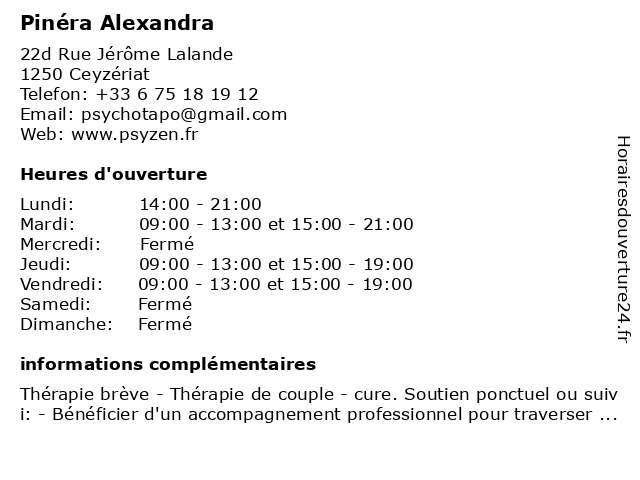 Pinéra Alexandra

22d Rue Jérôme Lalande
1250 Ceyzériat
Telefon: +33 6 75 18 19 12
Email: psychotapo@gmail.com
Web: www.psyzen.fr

Heures d'ouverture

| | |
|---|---|
| Lundi: | 14:00 - 21:00 |
| Mardi: | 09:00 - 13:00 et 15:00 - 21:00 |
| Mercredi: | Fermé |
| Jeudi: | 09:00 - 13:00 et 15:00 - 19:00 |
| Vendredi: | 09:00 - 13:00 et 15:00 - 19:00 |
| Samedi: | Fermé |
| Dimanche: | Fermé |

informations complémentaires

Thérapie brève - Thérapie de couple - cure. Soutien ponctuel ou suivi: - Bénéficier d'un accompagnement professionnel pour traverser ...

Horairesdouverture24.fr